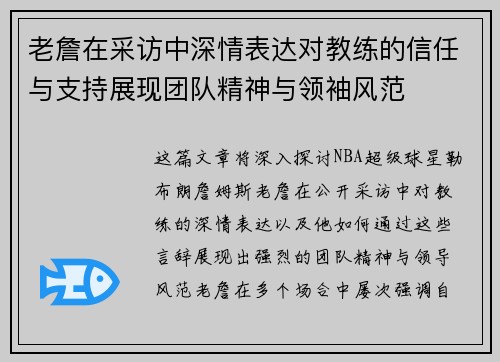 老詹在采访中深情表达对教练的信任与支持展现团队精神与领袖风范

这篇文章将深入探讨NBA超级球星勒布朗詹姆斯老詹在公开采访中对教练的深情表达以及他如何通过这些言辞展现出强烈的团队精神与领导风范老詹在多个场合中屡次强调自